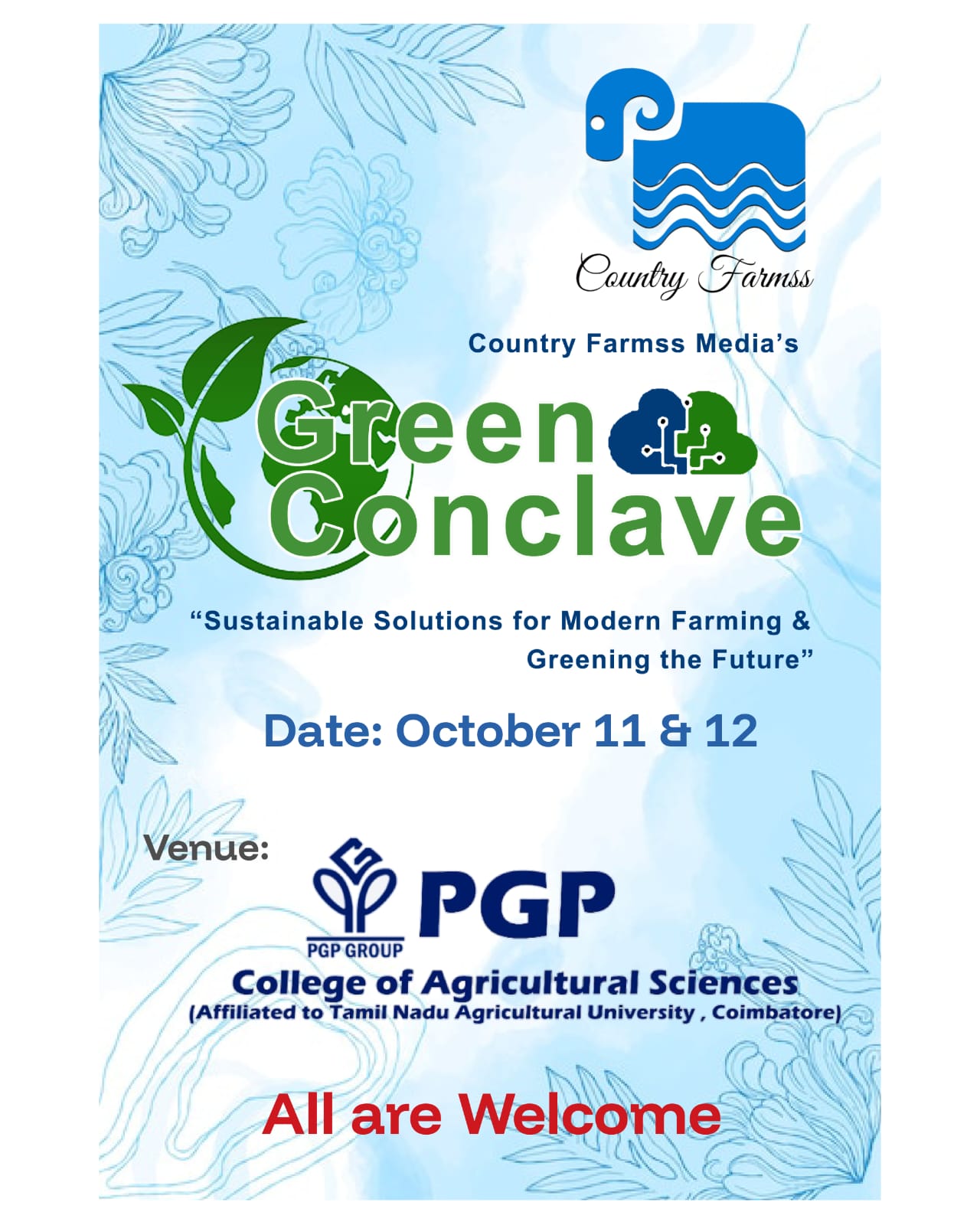 Country Farmss

Country Farmss Media's

Green Conclave

"Sustainable Solutions for Modern Farming & Greening the Future"

Date: October 11 & 12

Venue:

PGP GROUP

PGP

College of Agricultural Sciences
(Affiliated to Tamil Nadu Agricultural University , Coimbatore)

All are Welcome